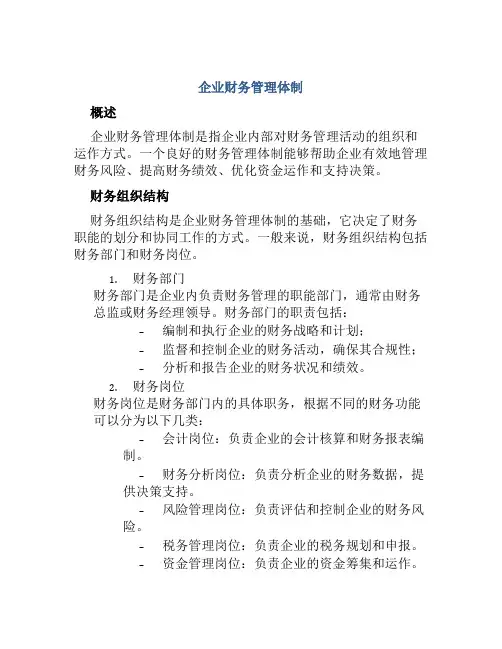 企业财务管理体制

概述

企业财务管理体制是指企业内部对财务管理活动的组织和运作方式。一个良好的财务管理体制能够帮助企业有效地管理财务风险、提高财务绩效、优化资金运作和支持决策。

财务组织结构

财务组织结构是企业财务管理体制的基础，它决定了财务职能的划分和协同工作的方式。一般来说，财务组织结构包括财务部门和财务岗位。

1. 财务部门
财务部门是企业内负责财务管理的职能部门，通常由财务总监或财务经理领导。财务部门的职责包括：
- 编制和执行企业的财务战略和计划；
- 监督和控制企业的财务活动，确保其合规性；
- 分析和报告企业的财务状况和绩效。

2. 财务岗位
财务岗位是财务部门内的具体职务，根据不同的财务功能可以分为以下几类：
- 会计岗位：负责企业的会计核算和财务报表编制。
- 财务分析岗位：负责分析企业的财务数据，提供决策支持。
- 风险管理岗位：负责评估和控制企业的财务风险。
- 税务管理岗位：负责企业的税务规划和申报。
- 资金管理岗位：负责企业的资金筹集和运作。